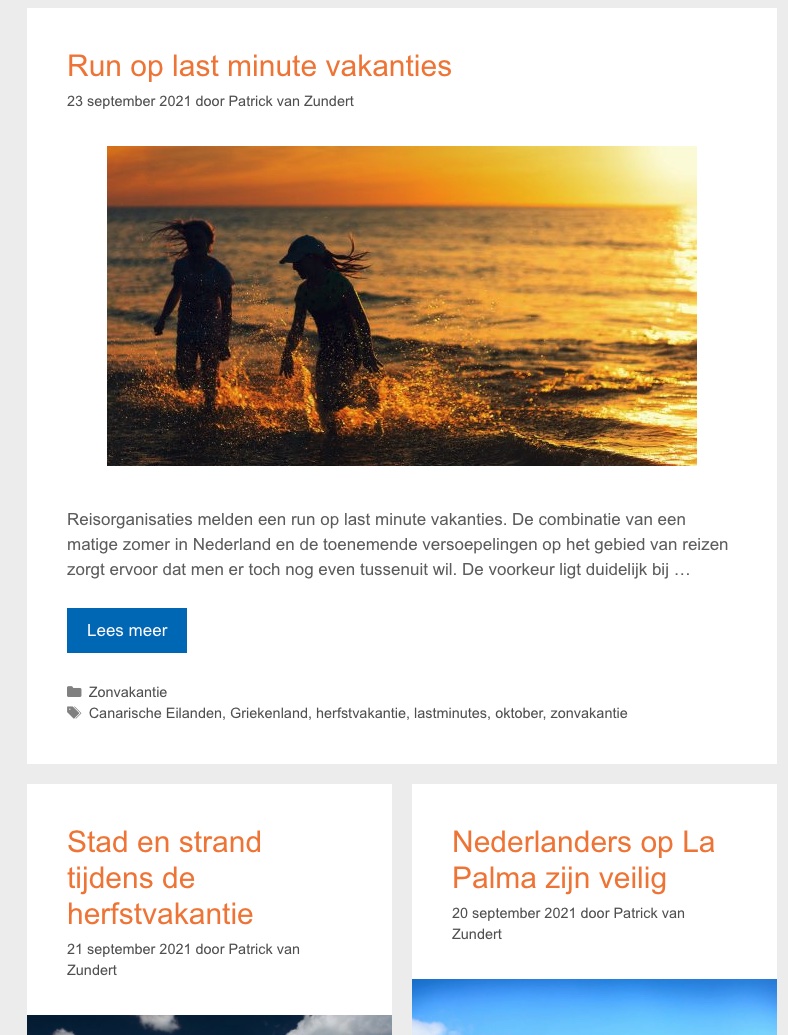 Run op last minute vakanties

23 september 2021 door Patrick van Zundert

Reisorganisaties melden een run op last minute vakanties. De combinatie van een matige zomer in Nederland en de toenemende versoepelingen op het gebied van reizen zorgt ervoor dat men er toch nog even tussenuit wil. De voorkeur ligt duidelijk bij …

Lees meer

Zonvakantie

Canarische Eilanden, Griekenland, herfstvakantie, lastminutes, oktober, zonvakantie

Stad en strand tijdens de herfstvakantie

21 september 2021 door Patrick van Zundert

Nederlanders op La Palma zijn veilig

20 september 2021 door Patrick van Zundert